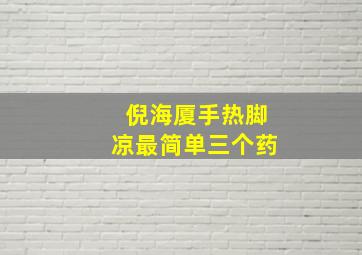 倪海厦手热脚凉最简单三个药